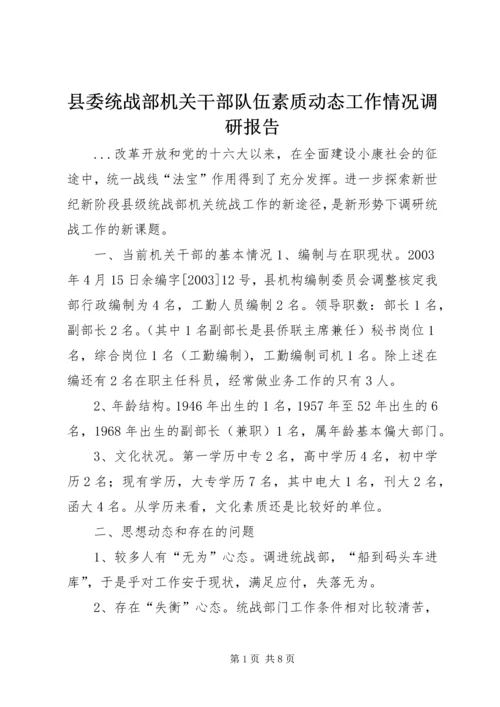 县委统战部机关干部队伍素质动态工作情况调研报告

...改革开放和党的十六大以来，在全面建设小康社会的征途中，统一战线“法宝”作用得到了充分发挥。进一步探索新世纪新阶段县级统战部机关统战工作的新途径，是新形势下调研统战工作的新课题。

一、当前机关干部的基本情况 1、编制与在职现状。2003年4月15日余编字[2003]12号，县机构编制委员会调整核定我部行政编制为4名，工勤人员编制2名。领导职数：部长1名，副部长2名。（其中1名副部长是县侨联主席兼任）秘书岗位1名，综合岗位1名（工勤编制），工勤编制司机1名。除上述在编还有2名在职主任科员，经常做业务工作的只有3人。

2、年龄结构。1946年出生的1名，1957年至52年出生的6名，1968年出生的副部长（兼职）1名，属年龄基本偏大部门。

3、文化状况。第一学历中专2名，高中学历4名，初中学历2名；现有学历，大专学历7名，其中电大1名，刊大2名，函大4名。从学历来看，文化素质还是比较好的单位。

二、思想动态和存在的问题

1、较多人有“无为”心态。调进统战部，“船到码头车进库”，于是乎对工作安于现状，满足应付，失落无为。

2、存在“失衡”心态。统战部门工作条件相对比较清苦，

第1页 共8页